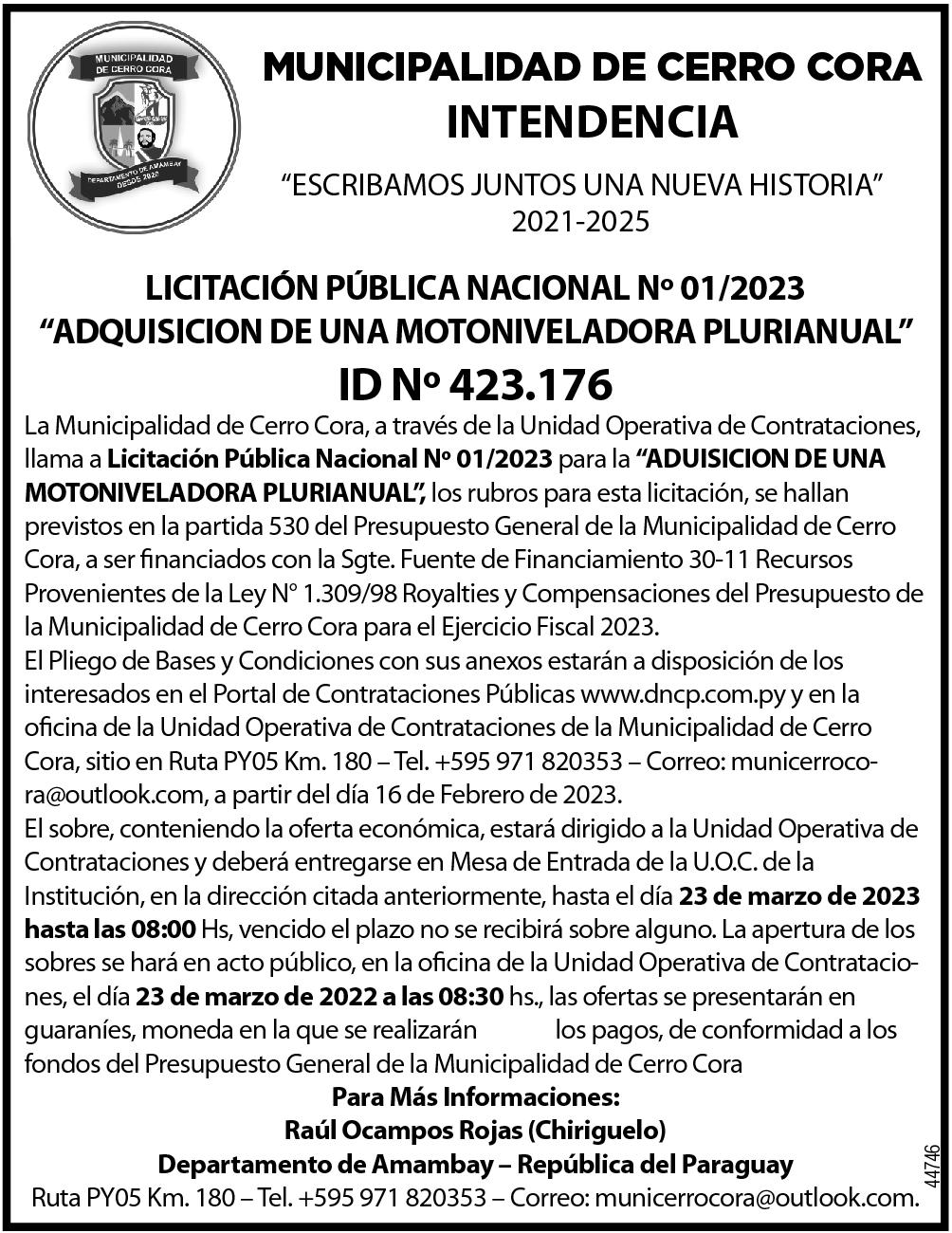 MUNICIPALIDAD DE CERRO CORA

DEPARTAMENTO DE AMAMBAY DESDE 2020

MUNICIPALIDAD DE CERRO CORA
INTENDENCIA
“ESCRIBAMOS JUNTOS UNA NUEVA HISTORIA”
2021-2025

LICITACIÓN PÚBLICA NACIONAL Nº 01/2023
“ADQUISICION DE UNA MOTONIVELADORA PLURIANUAL”
ID Nº 423.176

La Municipalidad de Cerro Cora, a través de la Unidad Operativa de Contrataciones, llama a Licitación Pública Nacional Nº 01/2023 para la “ADUISICION DE UNA MOTONIVELADORA PLURIANUAL”, los rubros para esta licitación, se hallan previstos en la partida 530 del Presupuesto General de la Municipalidad de Cerro Cora, a ser financiados con la Sgte. Fuente de Financiamiento 30-11 Recursos Provenientes de la Ley N° 1.309/98 Royalties y Compensaciones del Presupuesto de la Municipalidad de Cerro Cora para el Ejercicio Fiscal 2023.
El Pliego de Bases y Condiciones con sus anexos estarán a disposición de los interesados en el Portal de Contrataciones Públicas www.dncp.com.py y en la oficina de la Unidad Operativa de Contrataciones de la Municipalidad de Cerro Cora, sitio en Ruta PY05 Km. 180 – Tel. +595 971 820353 – Correo: municerrocora@outlook.com, a partir del día 16 de Febrero de 2023.
El sobre, conteniendo la oferta económica, estará dirigido a la Unidad Operativa de Contrataciones y deberá entregarse en Mesa de Entrada de la U.O.C. de la Institución, en la dirección citada anteriormente, hasta el día 23 de marzo de 2023 hasta las 08:00 Hs, vencido el plazo no se recibirá sobre alguno. La apertura de los sobres se hará en acto público, en la oficina de la Unidad Operativa de Contrataciones, el día 23 de marzo de 2022 a las 08:30 hs., las ofertas se presentarán en guaraníes, moneda en la que se realizarán los pagos, de conformidad a los fondos del Presupuesto General de la Municipalidad de Cerro Cora
Para Más Informaciones:
Raúl Ocampos Rojas (Chiriguelo)
Departamento de Amambay – República del Paraguay
Ruta PY05 Km. 180 – Tel. +595 971 820353 – Correo: municerrocora@outlook.com.

44746